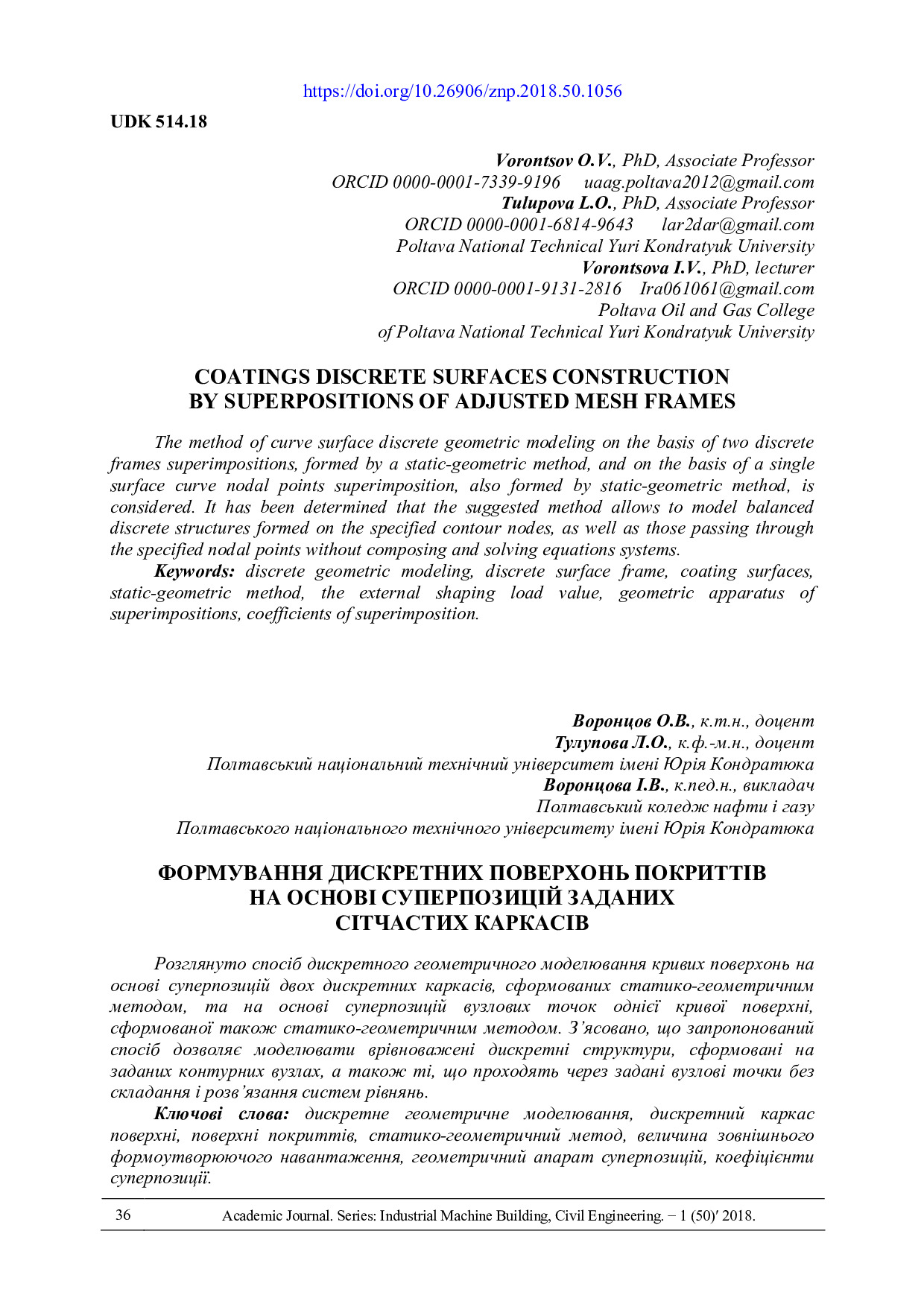 https://doi.org/10.26906/znp.2018.50.1056

UDK 514.18

Vorontsov O.V., PhD, Associate Professor
ORCID 0000-0001-7339-9196 uaag.poltava2012@gmail.com
Tulupova L.O., PhD, Associate Professor
ORCID 0000-0001-6814-9643 lar2dar@gmail.com
Poltava National Technical Yuri Kondratyuk University
Vorontsova I.V., PhD, lecturer
ORCID 0000-0001-9131-2816 Ira061061@gmail.com
Poltava Oil and Gas College
of Poltava National Technical Yuri Kondratyuk University

COATINGS DISCRETE SURFACES CONSTRUCTION BY SUPERPOSITIONS OF ADJUSTED MESH FRAMES

The method of curve surface discrete geometric modeling on the basis of two discrete frames superimpositions, formed by a static-geometric method, and on the basis of a single surface curve nodal points superimposition, also formed by static-geometric method, is considered. It has been determined that the suggested method allows to model balanced discrete structures formed on the specified contour nodes, as well as those passing through the specified nodal points without composing and solving equations systems.

Keywords: discrete geometric modeling, discrete surface frame, coating surfaces, static-geometric method, the external shaping load value, geometric apparatus of superimpositions, coefficients of superimposition.

Воронцов О.В., к.т.н., доцент
Тулупова Л.О., к.ф.-м.н., доцент
Полтавський національний технічний університет імені Юрія Кондратюка
Воронцова І.В., к.пед.н., викладач
Полтавський коледж нафти і газу
Полтавського національного технічного університету імені Юрія Кондратюка

ФОРМУВАННЯ ДИСКРЕТНИХ ПОВЕРХОНЬ ПОКРИТТІВ НА ОСНОВІ СУПЕРПОЗИЦІЙ ЗАДАНИХ СІТЧАСТИХ КАРКАСІВ

Розглянуто спосіб дискретного геометричного моделювання кривих поверхонь на основі суперпозицій двох дискретних каркасів, сформованих статико-геометричним методом, та на основі суперпозицій вузлових точок однієї кривої поверхні, сформованої також статико-геометричним методом. З'ясовано, що запропонований спосіб дозволяє моделювати врівноважені дискретні структури, сформовані на заданих контурних вузлах, а також ті, що проходять через задані вузлові точки без складання і розв'язання систем рівнянь.

Ключові слова: дискретне геометричне моделювання, дискретний каркас поверхні, поверхні покриттів, статико-геометричний метод, величина зовнішнього формоутворюючого навантаження, геометричний апарат суперпозицій, коефіцієнти суперпозиції.

36 Academic Journal. Series: Industrial Machine Building, Civil Engineering. – 1 (50)′ 2018.